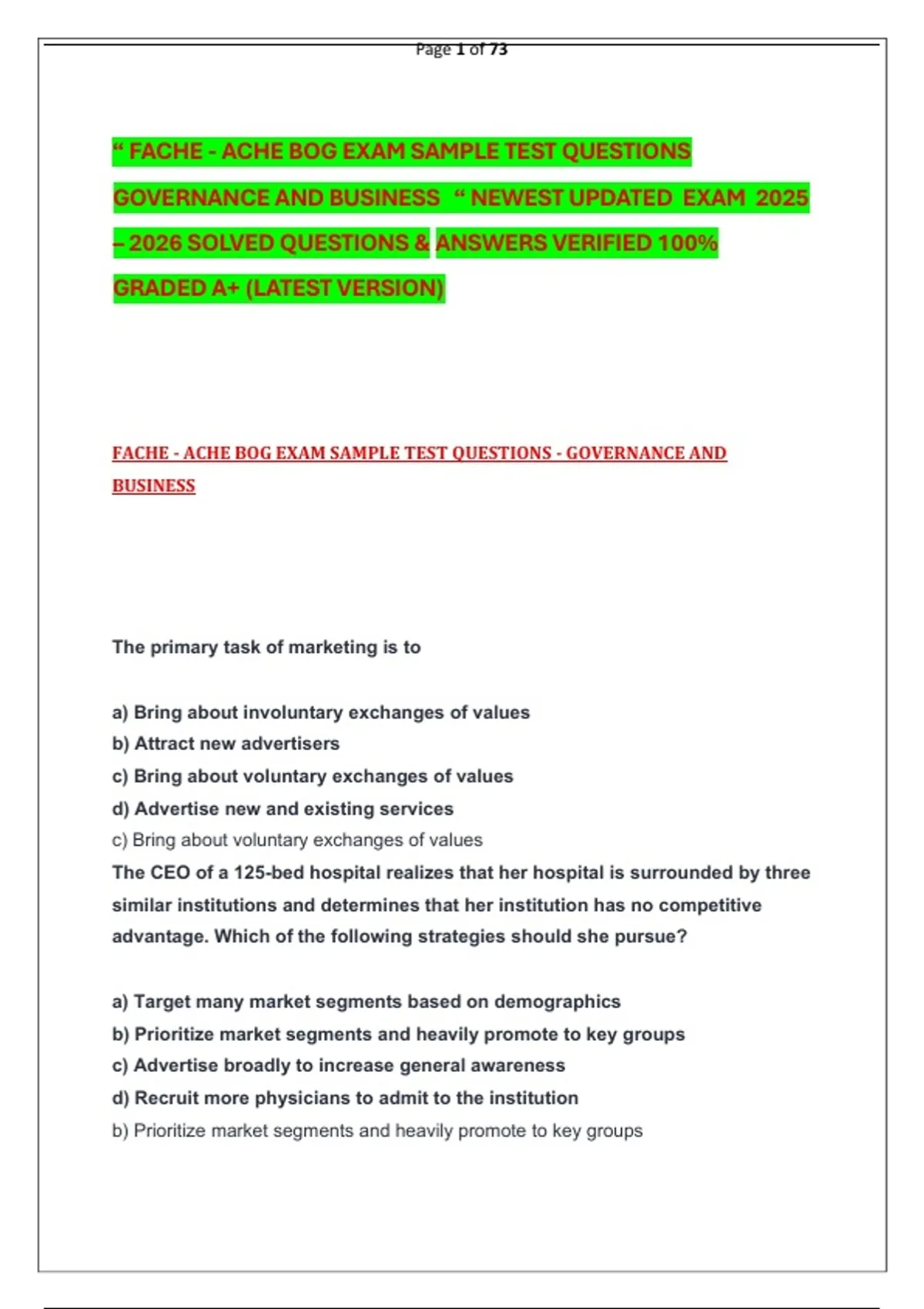 Page 1 of 73

“ FACHE - ACHE BOG EXAM SAMPLE TEST QUESTIONS GOVERNANCE AND BUSINESS “ NEWEST UPDATED EXAM 2025 – 2026 SOLVED QUESTIONS & ANSWERS VERIFIED 100% GRADED A+ (LATEST VERSION)

FACHE - ACHE BOG EXAM SAMPLE TEST QUESTIONS - GOVERNANCE AND BUSINESS

The primary task of marketing is to

a) Bring about involuntary exchanges of values
b) Attract new advertisers
c) Bring about voluntary exchanges of values
d) Advertise new and existing services
c) Bring about voluntary exchanges of values
The CEO of a 125-bed hospital realizes that her hospital is surrounded by three similar institutions and determines that her institution has no competitive advantage. Which of the following strategies should she pursue?

a) Target many market segments based on demographics
b) Prioritize market segments and heavily promote to key groups
c) Advertise broadly to increase general awareness
d) Recruit more physicians to admit to the institution
b) Prioritize market segments and heavily promote to key groups